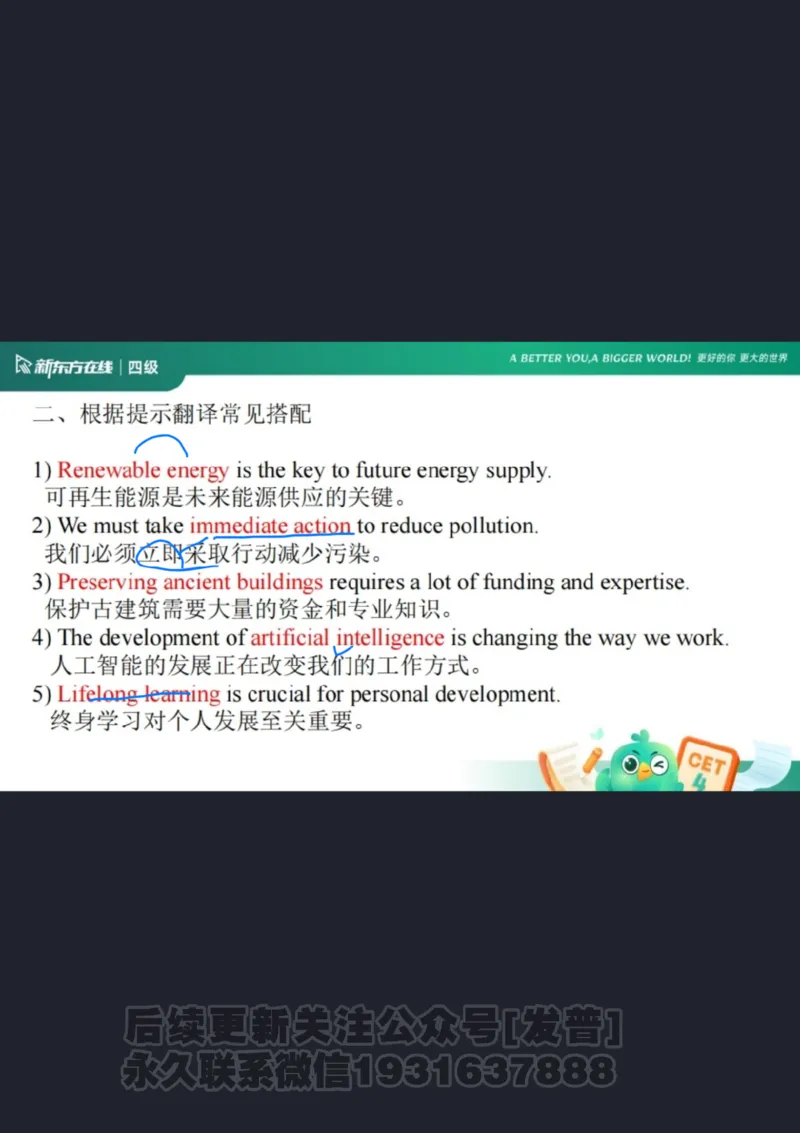 新东方在线 | 四级

A BETTER YOU,A BIGGER WORLD! 更好的你 更大的世界

二、根据提示翻译常见搭配

1) Renewable energy is the key to future energy supply.
可再生能源是未来能源供应的关键。

2) We must take immediate action to reduce pollution.
我们必须立即采取行动减少污染。

3) Preserving ancient buildings requires a lot of funding and expertise.
保护古建筑需要大量的资金和专业知识。

4) The development of artificial intelligence is changing the way we work.
人工智能的发展正在改变我们的工作方式。

5) Lifelong learning is crucial for personal development.
终身学习对个人发展至关重要。

CET 4

后续更新关注公众号[发普]
永久联系微信1931637888